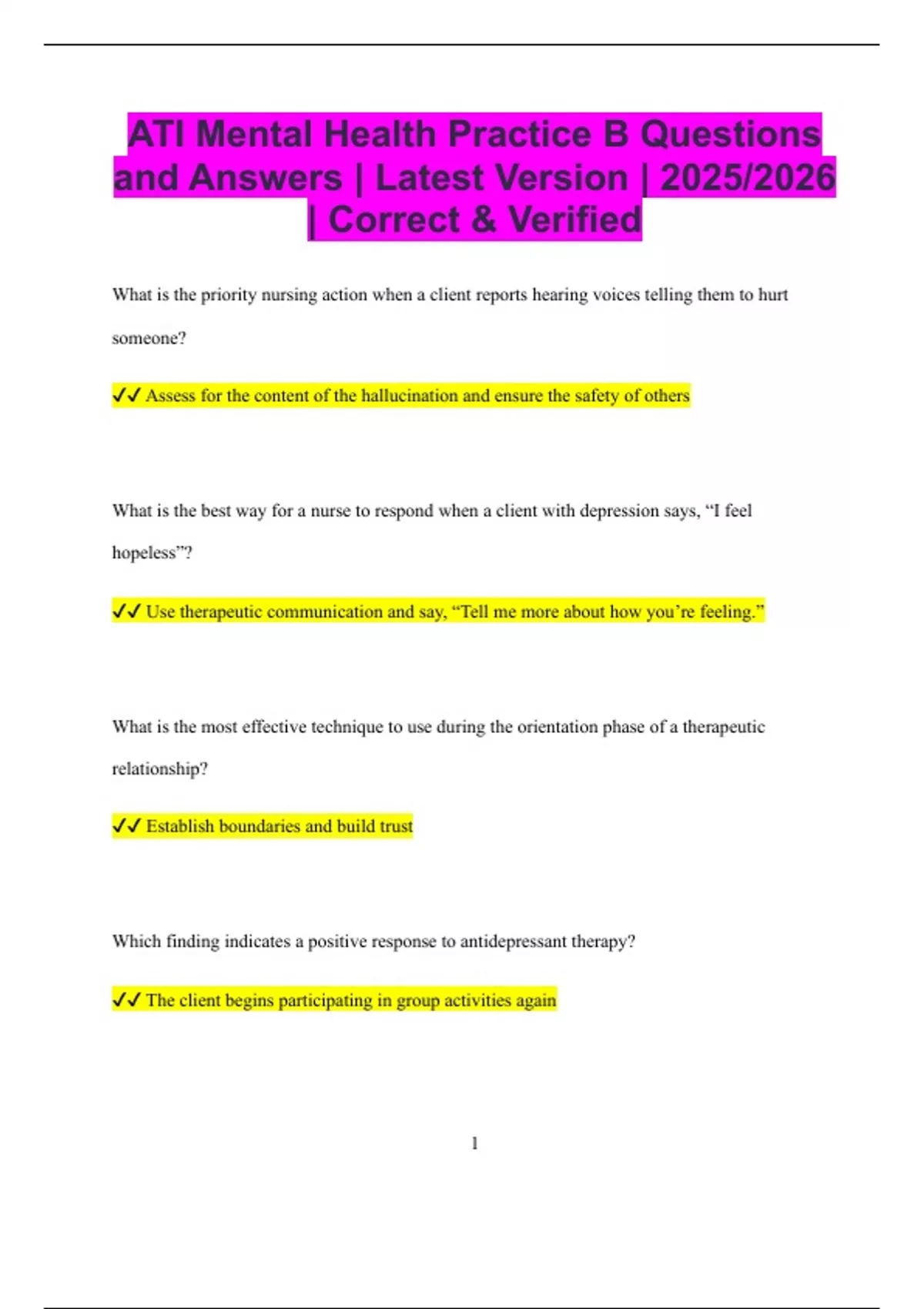 ATI Mental Health Practice B Questions and Answers | Latest Version | 2025/2026 | Correct & Verified

What is the priority nursing action when a client reports hearing voices telling them to hurt someone?

✓✓ Assess for the content of the hallucination and ensure the safety of others

What is the best way for a nurse to respond when a client with depression says, “I feel hopeless”?

✓✓ Use therapeutic communication and say, “Tell me more about how you’re feeling.”

What is the most effective technique to use during the orientation phase of a therapeutic relationship?

✓✓ Establish boundaries and build trust

Which finding indicates a positive response to antidepressant therapy?

✓✓ The client begins participating in group activities again

1